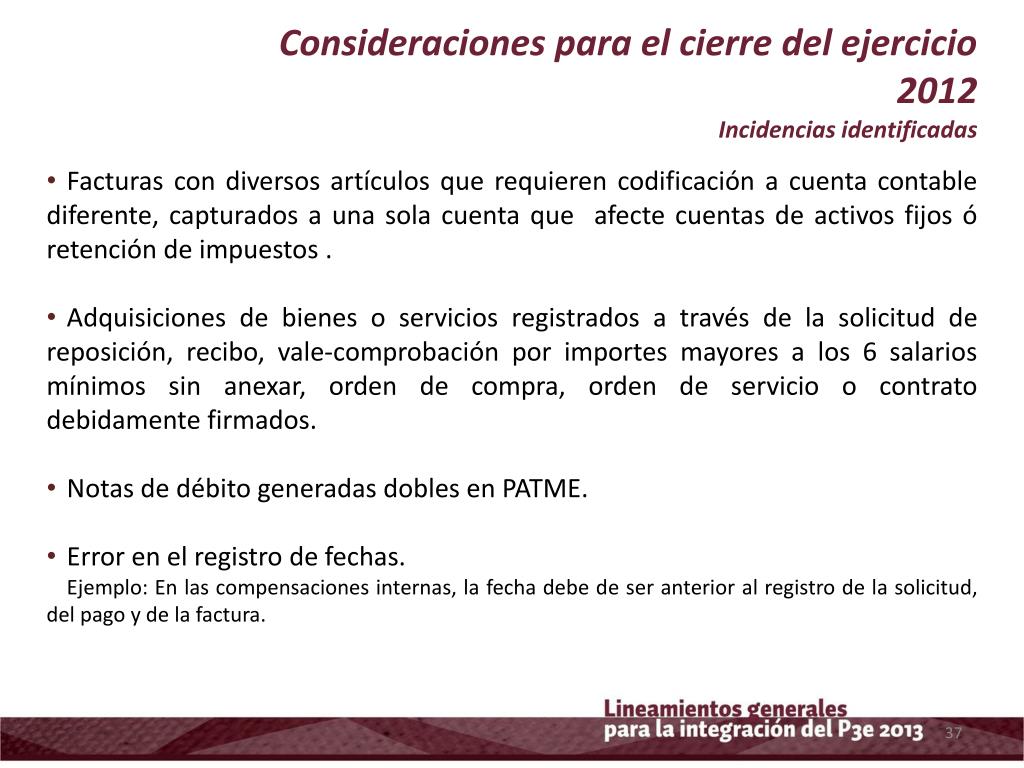 Consideraciones para el cierre del ejercicio 2012
Incidencias identificadas

• Facturas con diversos artículos que requieren codificación a cuenta contable diferente, capturados a una sola cuenta que afecte cuentas de activos fijos ó retención de impuestos .

• Adquisiciones de bienes o servicios registrados a través de la solicitud de reposición, recibo, vale-comprobación por importes mayores a los 6 salarios mínimos sin anexar, orden de compra, orden de servicio o contrato debidamente firmados.

• Notas de débito generadas dobles en PATME.

• Error en el registro de fechas.
Ejemplo: En las compensaciones internas, la fecha debe de ser anterior al registro de la solicitud, del pago y de la factura.

Lineamientos generales
para la integración del P3e 2013
37